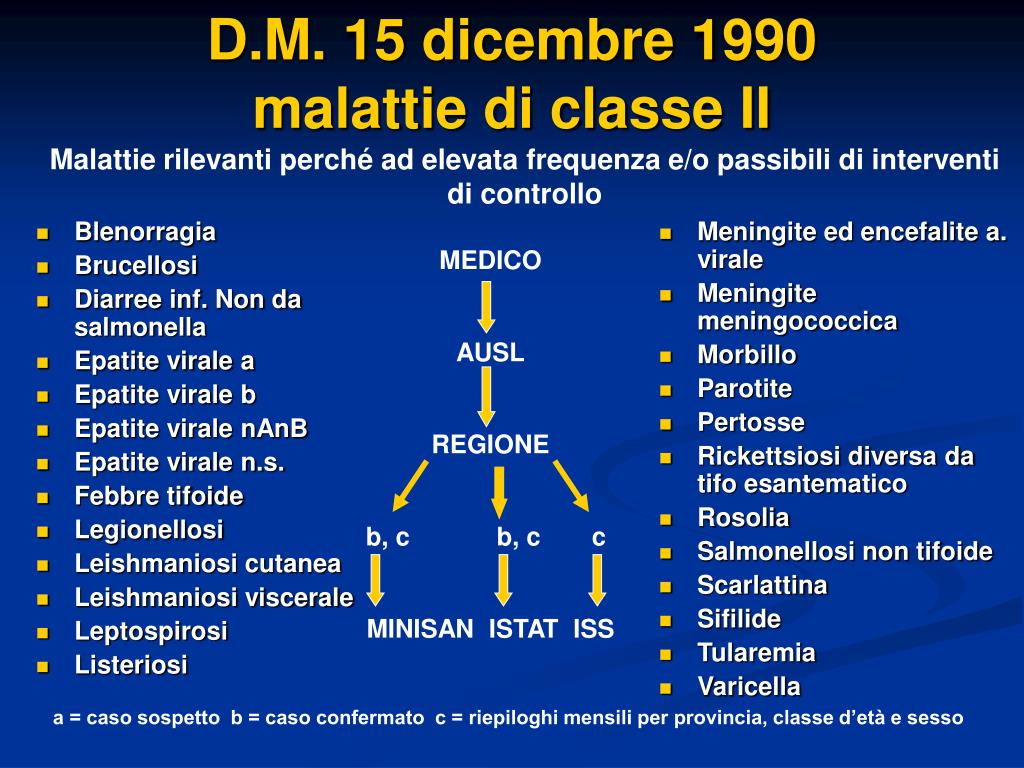 D.M. 15 dicembre 1990
malattie di classe II

Malattie rilevanti perché ad elevata frequenza e/o passibili di interventi di controllo

- Blenorragia
- Brucellosi
- Diarree inf. Non da salmonella
- Epatite virale a
- Epatite virale b
- Epatite virale nAnB
- Epatite virale n.s.
- Febbre tifoide
- Legionellosi
- Leishmaniosi cutanea
- Leishmaniosi viscerale
- Leptospirosi
- Listeriosi

MEDICO
AUSL
REGIONE
b, c
b, c
c
MINISAN ISTAT ISS

- Meningite ed encefalite a. virale
- Meningite meningococcica
- Morbillo
- Parotite
- Pertosse
- Rickettsiosi diversa da tifo esantematico
- Rosolia
- Salmonellosi non tifoide
- Scarlattina
- Sifilide
- Tularemia
- Varicella

a = caso sospetto b = caso confermato c = riepiloghi mensili per provincia, classe d'età e sesso